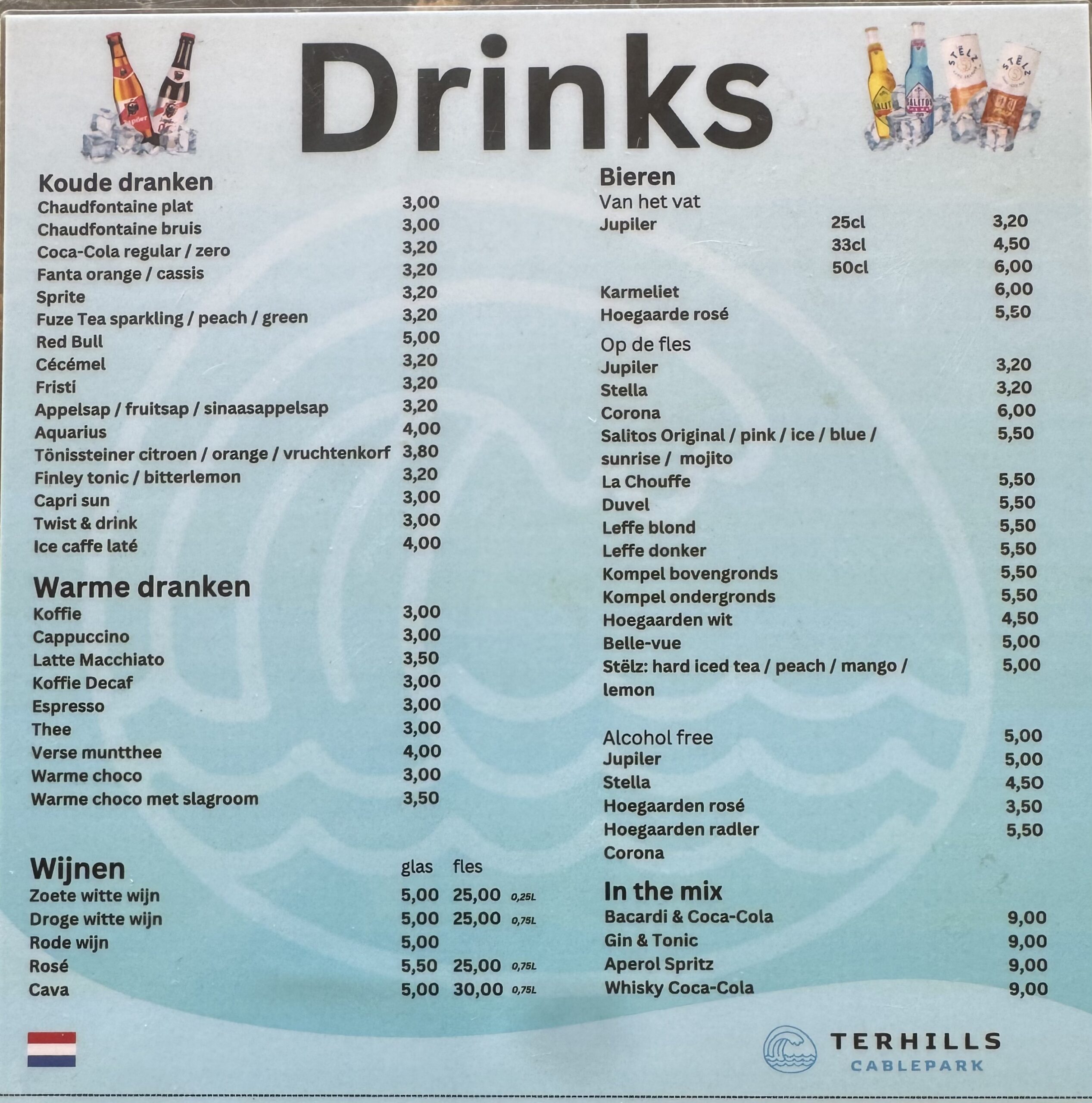 Drinks

Koude dranken
Chaudfontaine plat 3,00
Chaudfontaine bruis 3,00
Coca-Cola regular / zero 3,20
Fanta orange / cassis 3,20
Sprite 3,20
Fuze Tea sparkling / peach / green 3,20
Red Bull 5,00
Cécémel 3,20
Fristi 3,20
Appelsap / fruitsap / sinaasappelsap 3,20
Aquarius 4,00
Tönissteiner citroen / orange / vruchtenkorf 3,80
Finley tonic / bitterlemon 3,20
Capri sun 3,00
Twist & drink 3,00
Ice caffe laté 4,00

Warme dranken
Koffie 3,00
Cappuccino 3,00
Latte Macchiato 3,50
Koffie Decaf 3,00
Espresso 3,00
Thee 3,00
Verse muntthee 4,00
Warme choco 3,00
Warme choco met slagroom 3,50

Wijnen glas fles
Zoete witte wijn 5,00 25,00 0,25L
Droge witte wijn 5,00 25,00 0,75L
Rode wijn 5,00
Rosé 5,50 25,00 0,75L
Cava 5,00 30,00 0,75L

Bieren
Van het vat
Jupiler 25cl 3,20
33cl 4,50
50cl 6,00
Karmeliet 6,00
Hoegaarde rosé 5,50

Op de fles
Jupiler 3,20
Stella 3,20
Corona 6,00
Salitos Original / pink / ice / blue / sunrise / mojito 5,50
La Chouffe 5,50
Duvel 5,50
Leffe blond 5,50
Leffe donker 5,50
Kompel bovengronds 5,50
Kompel ondergronds 5,50
Hoegaarden wit 4,50
Belle-vue 5,00
Stëlz: hard iced tea / peach / mango / lemon 5,00

Alcohol free 5,00
Jupiler 5,00
Stella 4,50
Hoegaarden rosé 3,50
Hoegaarden radler 5,50
Corona

In the mix
Bacardi & Coca-Cola 9,00
Gin & Tonic 9,00
Aperol Spritz 9,00
Whisky Coca-Cola 9,00

TERHILLS
CABLEPARK